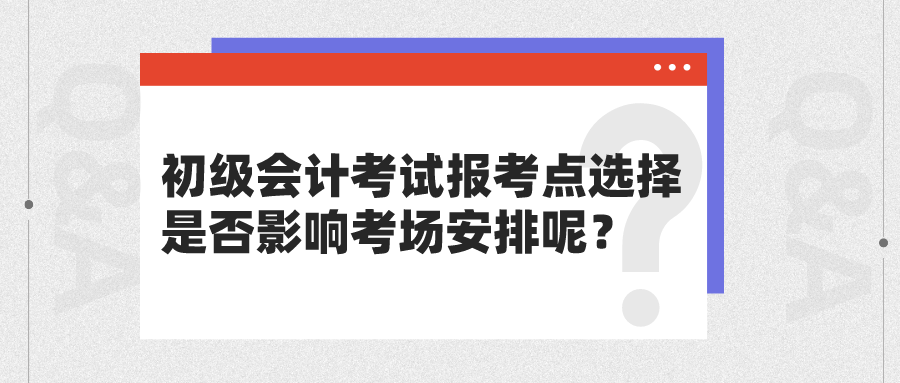 Q&A

初级会计考试报考点选择是否影响考场安排呢？

Q&A